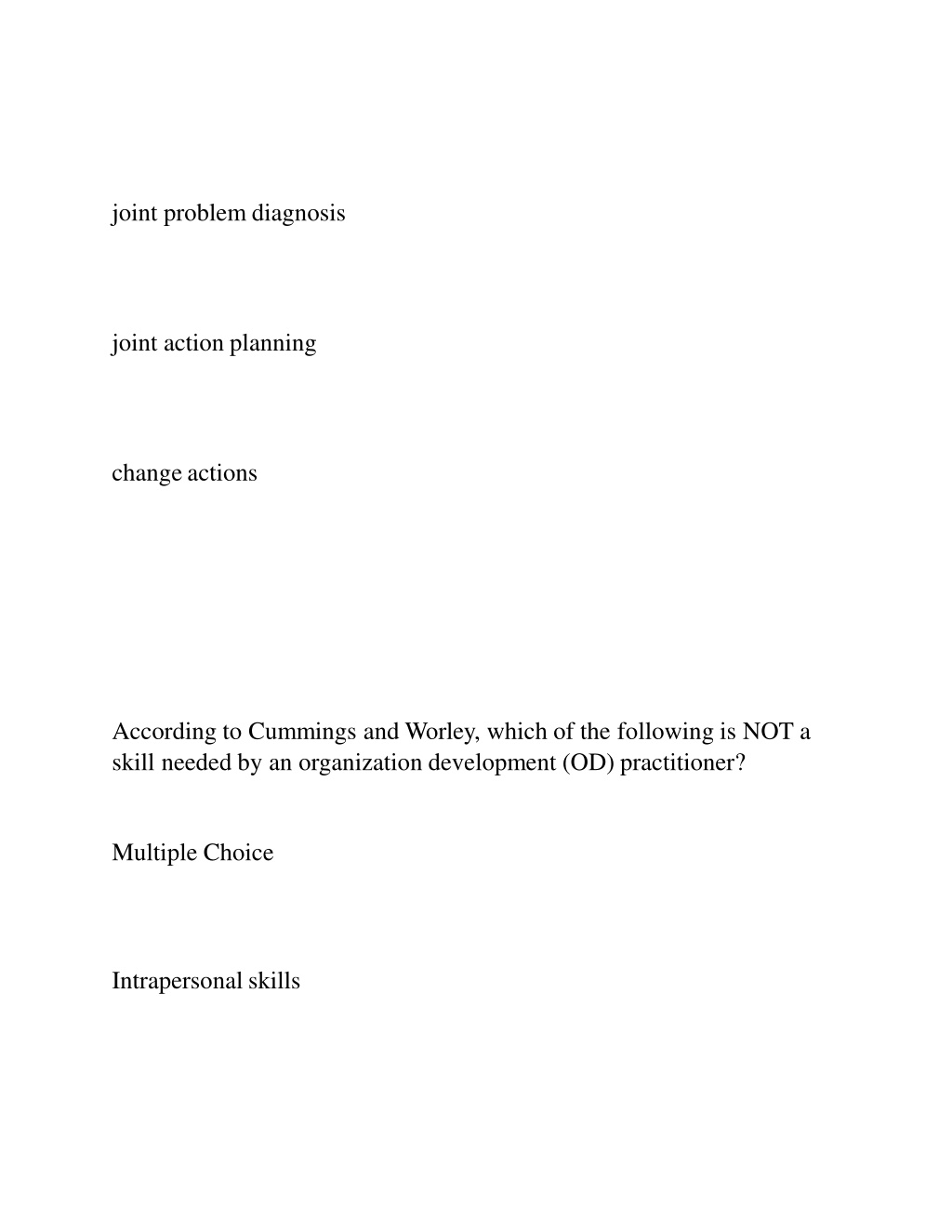 joint problem diagnosis

joint action planning

change actions

According to Cummings and Worley, which of the following is NOT a skill needed by an organization development (OD) practitioner?

Multiple Choice

Intrapersonal skills